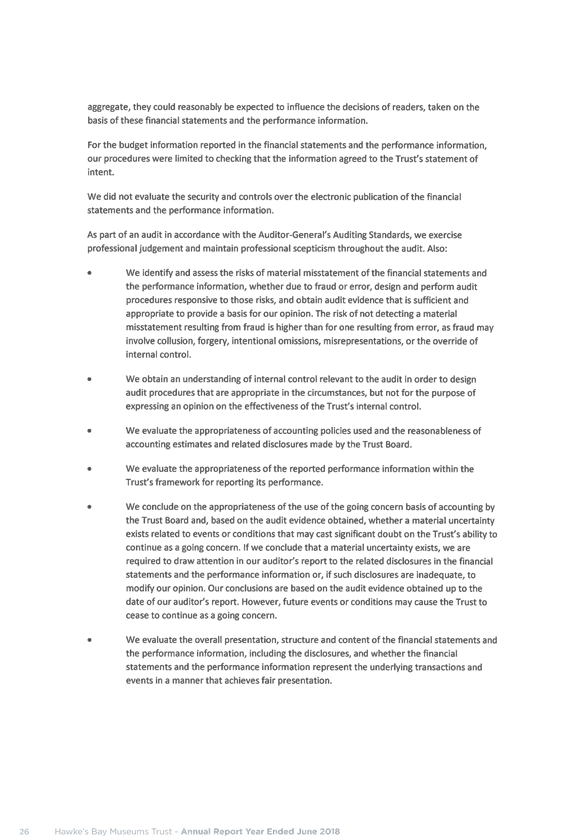 aggregate, they could reasonably be expected to influence the decisions of readers, taken on the basis of these financial statements and the performance information.

For the budget information reported in the financial statements and the performance information, our procedures were limited to checking that the information agreed to the Trust's statement of intent.

We did not evaluate the security and controls over the electronic publication of the financial statements and the performance information.

As part of an audit in accordance with the Auditor-General's Auditing Standards, we exercise professional judgement and maintain professional scepticism throughout the audit. Also:

• We identify and assess the risks of material misstatement of the financial statements and the performance information, whether due to fraud or error, design and perform audit procedures responsive to those risks, and obtain audit evidence that is sufficient and appropriate to provide a basis for our opinion. The risk of not detecting a material misstatement resulting from fraud is higher than for one resulting from error, as fraud may involve collusion, forgery, intentional omissions, misrepresentations, or the override of internal control.

• We obtain an understanding of internal control relevant to the audit in order to design audit procedures that are appropriate in the circumstances, but not for the purpose of expressing an opinion on the effectiveness of the Trust's internal control.

• We evaluate the appropriateness of accounting policies used and the reasonableness of accounting estimates and related disclosures made by the Trust Board.

• We evaluate the appropriateness of the reported performance information within the Trust's framework for reporting its performance.

• We conclude on the appropriateness of the use of the going concern basis of accounting by the Trust Board and, based on the audit evidence obtained, whether a material uncertainty exists related to events or conditions that may cast significant doubt on the Trust's ability to continue as a going concern. If we conclude that a material uncertainty exists, we are required to draw attention in our auditor's report to the related disclosures in the financial statements and the performance information or, if such disclosures are inadequate, to modify our opinion. Our conclusions are based on the audit evidence obtained up to the date of our auditor's report. However, future events or conditions may cause the Trust to cease to continue as a going concern.

• We evaluate the overall presentation, structure and content of the financial statements and the performance information, including the disclosures, and whether the financial statements and the performance information represent the underlying transactions and events in a manner that achieves fair presentation.

26 Hawke's Bay Museums Trust - Annual Report Year Ended June 2018